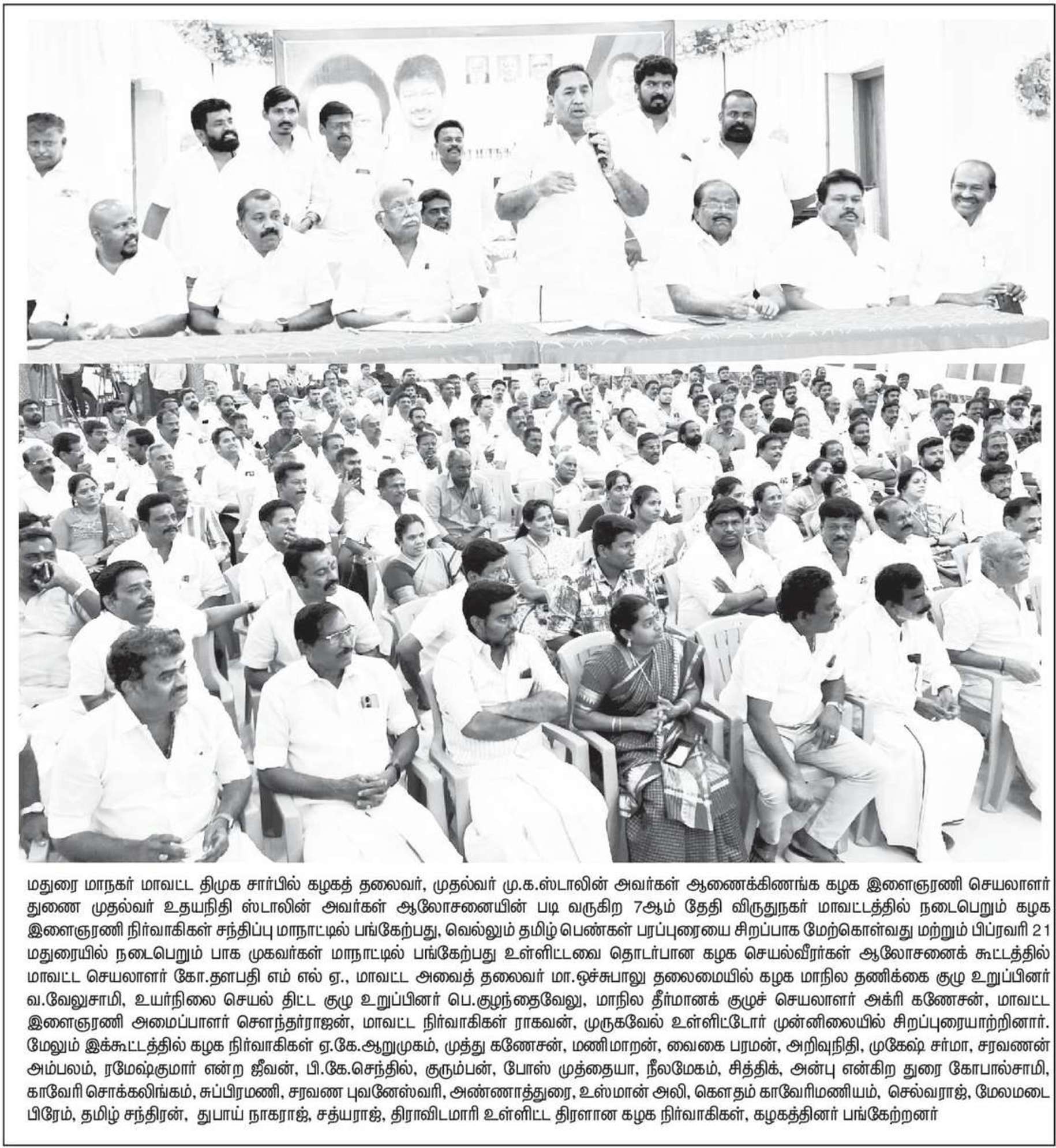 மதுரை மாநகர் மாவட்ட திமுக சார்பில் கழகத் தலைவர், முதல்வர் மு.க.ஸ்டாலின் அவர்கள் ஆணைக்கிணங்க கழக இளைஞரணி செயலாளர் துணை முதல்வர் உதயநிதி ஸ்டாலின் அவர்கள் ஆலோசனையின் படி வருகிற 7ஆம் தேதி விருதுநகர் மாவட்டத்தில் நடைபெறும் கழக இளைஞரணி நிர்வாகிகள் சந்திப்பு மாநாட்டில் பங்கேற்பது, வெல்லும் தமிழ் பெண்கள் பரப்புரையை சிறப்பாக மேற்கொள்வது மற்றும் பிப்ரவரி 21 மதுரையில் நடைபெறும் பாக முகவர்கள் மாநாட்டில் பங்கேற்பது உள்ளிட்டவை தொடர்பான கழக செயல்வீரர்கள் ஆலோசனைக் கூட்டத்தில் மாவட்ட செயலாளர் கோ.தளபதி எம் எல் ஏ., மாவட்ட அவைத் தலைவர் மா.ஒச்சுபாலு தலைமையில் கழக மாநில தணிக்கை குழு உறுப்பினர் வ.வேலுசாமி, உயர்நிலை செயல் திட்ட குழு உறுப்பினர் பெ.குழந்தைவேலு, மாநில தீர்மானக் குழுச் செயலாளர் அக்ரி கணேசன், மாவட்ட இளைஞரணி அமைப்பாளர் சௌந்தர்ராஜன், மாவட்ட நிர்வாகிகள் ராகவன், முருகவேல் உள்ளிட்டோர் முன்னிலையில் சிறப்புரையாற்றினார். மேலும் இக்கூட்டத்தில் கழக நிர்வாகிகள் ஏ.கே.ஆறுமுகம், முத்து கணேசன், மணிமாறன், வைகை பரமன், அறிவுநிதி, முகேஷ் சர்மா, சரவணன் அம்பலம், ரமேஷ்குமார் என்ற ஜீவன், பி.கே.செந்தில், குரும்பன், போஸ் முத்தையா, நீலமேகம், சித்திக், அன்பு என்கிற துரை கோபால்சாமி, காவேரி சொக்கலிங்கம், சுப்பிரமணி, சரவண புவனேஸ்வரி, அண்ணாத்துரை, உஸ்மான் அலி, கௌதம் காவேரிமணியம், செல்வராஜ், மேலமடை பிரேம், தமிழ் சந்திரன், துபாய் நாகராஜ், சத்யராஜ், திராவிடமாரி உள்ளிட்ட திரளான கழக நிர்வாகிகள், கழகத்தினர் பங்கேற்றனர்